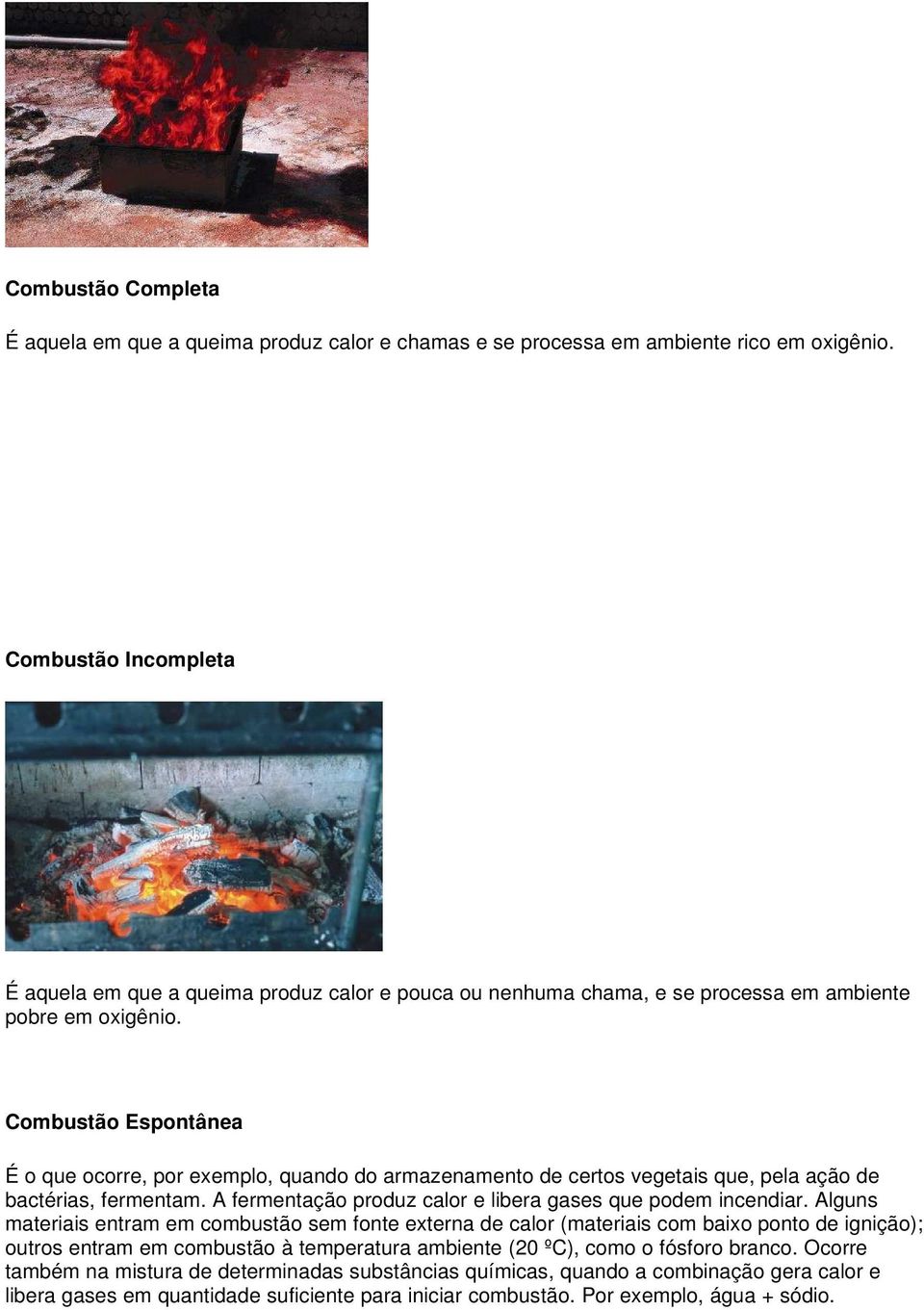 Combustão Completa

É aquela em que a queima produz calor e chamas e se processa em ambiente rico em oxigênio.

Combustão Incompleta

É aquela em que a queima produz calor e pouca ou nenhuma chama, e se processa em ambiente pobre em oxigênio.

Combustão Espontânea

É o que ocorre, por exemplo, quando do armazenamento de certos vegetais que, pela ação de bactérias, fermentam. A fermentação produz calor e libera gases que podem incendiar. Alguns materiais entram em combustão sem fonte externa de calor (materiais com baixo ponto de ignição); outros entram em combustão à temperatura ambiente (20 ºC), como o fósforo branco. Ocorre também na mistura de determinadas substâncias químicas, quando a combinação gera calor e libera gases em quantidade suficiente para iniciar combustão. Por exemplo, água + sódio.